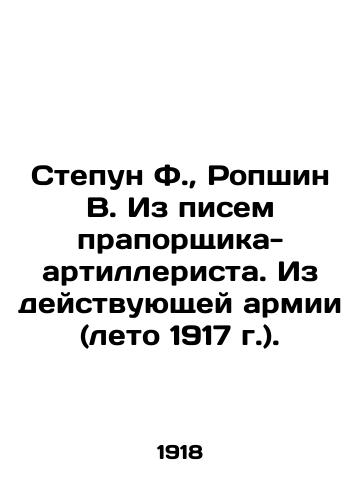 Степун Ф., Ропшин В. Из писем прапорщика-артиллериста. Из действующей армии (лето 1917 г.).

1918